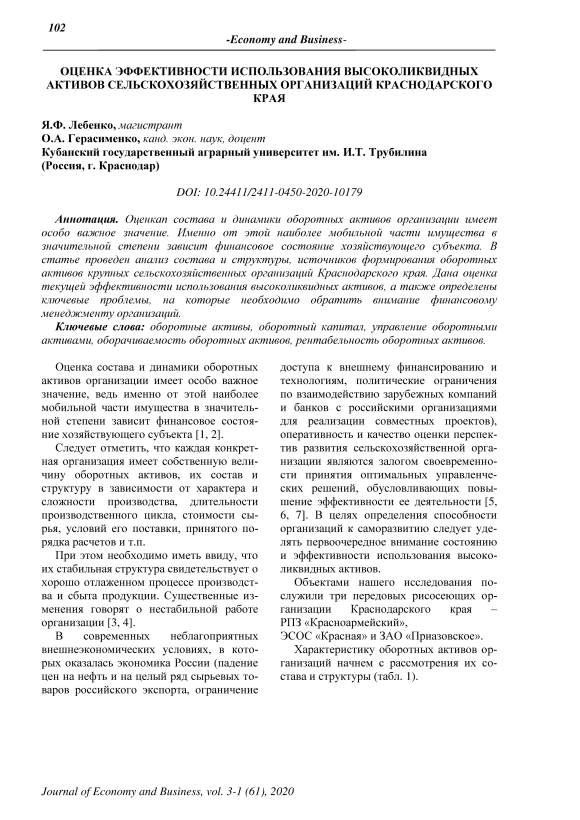 102

-Economy and Business-

ОЦЕНКА ЭФФЕКТИВНОСТИ ИСПОЛЬЗОВАНИЯ ВЫСОКОЛИКВИДНЫХ АКТИВОВ СЕЛЬСКОХОЗЯЙСТВЕННЫХ ОРГАНИЗАЦИЙ КРАСНОДАРСКОГО КРАЯ

Я.Ф. Лебенко, магистрант
О.А. Герасименко, канд. экон. наук, доцент
Кубанский государственный аграрный университет им. И.Т. Трубилина
(Россия, г. Краснодар)

DOI: 10.24411/2411-0450-2020-10179

Аннотация. Оценкап состава и динамики оборотных активов организации имеет особо важное значение. Именно от этой наиболее мобильной части имущества в значительной степени зависит финансовое состояние хозяйствующего субъекта. В статье проведен анализ состава и структуры, источников формирования оборотных активов крупных сельскохозяйственных организаций Краснодарского края. Дана оценка текущей эффективности использования высоколиквидных активов, а также определены ключевые проблемы, на которые необходимо обратить внимание финансовому менеджменту организаций.

Ключевые слова: оборотные активы, оборотный капитал, управление оборотными активами, оборачиваемость оборотных активов, рентабельность оборотных активов.

Оценка состава и динамики оборотных активов организации имеет особо важное значение, ведь именно от этой наиболее мобильной части имущества в значительной степени зависит финансовое состояние хозяйствующего субъекта [1, 2].

Следует отметить, что каждая конкретная организация имеет собственную величину оборотных активов, их состав и структуру в зависимости от характера и сложности производства, длительности производственного цикла, стоимости сырья, условий его поставки, принятого порядка расчетов и т.п.

При этом необходимо иметь ввиду, что их стабильная структура свидетельствует о хорошо отлаженном процессе производства и сбыта продукции. Существенные изменения говорят о нестабильной работе организации [3, 4].

В современных неблагоприятных внешнеэкономических условиях, в которых оказалась экономика России (падение цен на нефть и на целый ряд сырьевых товаров российского экспорта, ограничение доступа к внешнему финансированию и технологиям, политические ограничения по взаимодействию зарубежных компаний и банков с российскими организациями для реализации совместных проектов), оперативность и качество оценки перспектив развития сельскохозяйственной организации являются залогом своевременности принятия оптимальных управленческих решений, обусловливающих повышение эффективности ее деятельности [5, 6, 7]. В целях определения способности организаций к саморазвитию следует уделять первоочередное внимание состоянию и эффективности использования высоколиквидных активов.

Объектами нашего исследования послужили три передовых рисосеющих организации Краснодарского края – РПЗ «Красноармейский»,
ЭСОС «Красная» и ЗАО «Приазовское».

Характеристику оборотных активов организаций начнем с рассмотрения их состава и структуры (табл. 1).

Journal of Economy and Business, vol. 3-1 (61), 2020